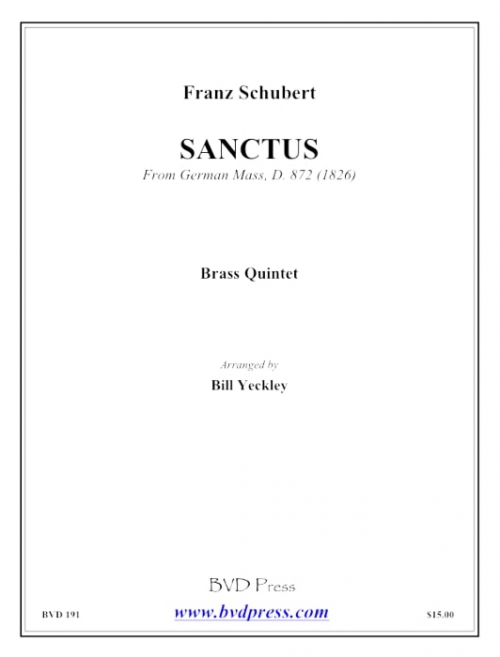 Franz Schubert

SANCTUS

From German Mass, D. 872 (1826)

Brass Quintet

Arranged by

Bill Yeckley

BVD Press

BVD 191

www.bvdpress.com

$15.00